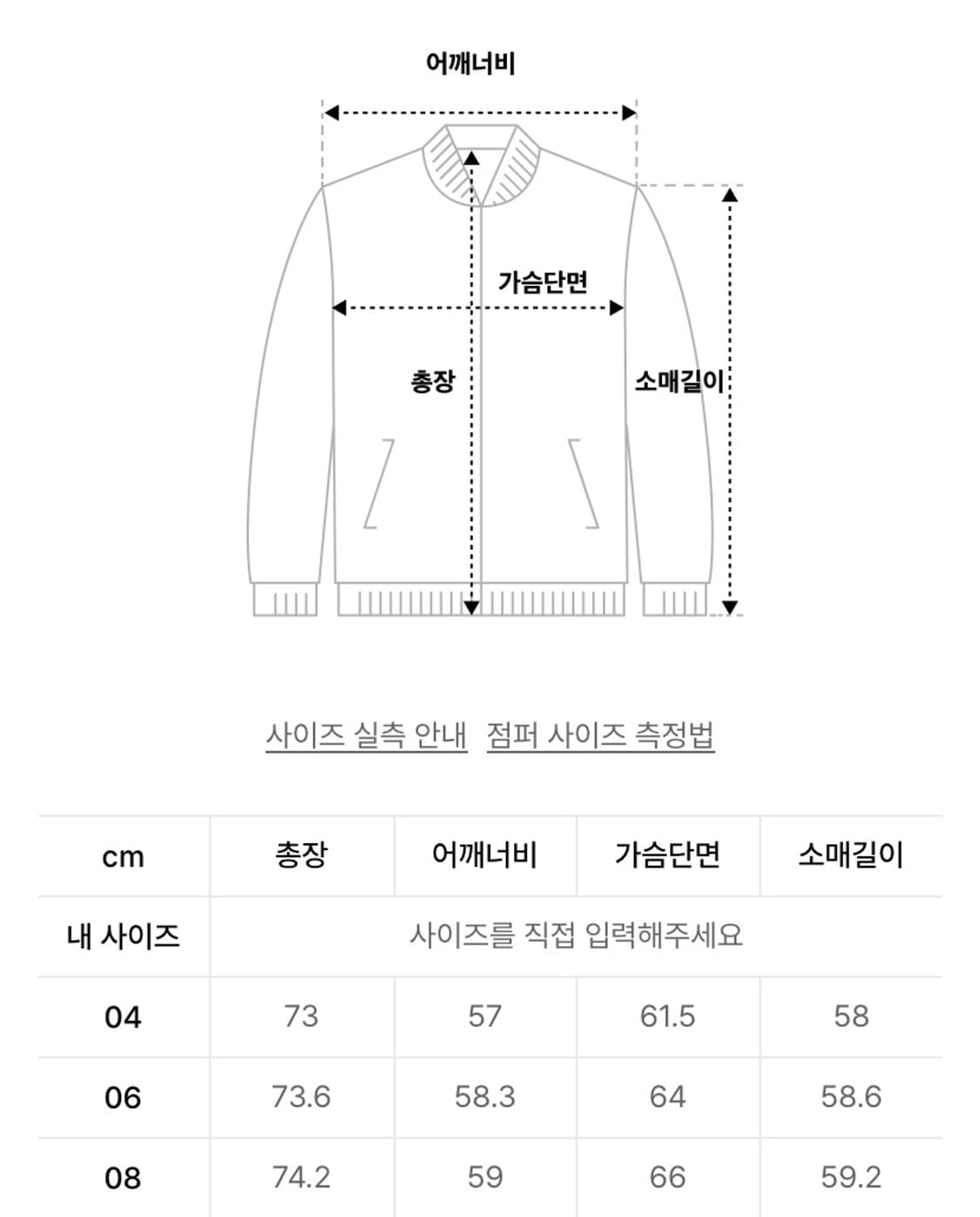 어깨너비

가슴단면

총장

소매길이

사이즈 실측 안내 점퍼 사이즈 측정법

| cm | 총장 | 어깨너비 | 가슴단면 | 소매길이 |
|---|---|---|---|---|
| 내 사이즈 | 사이즈를 직접 입력해주세요 | | | |
| 04 | 73 | 57 | 61.5 | 58 |
| 06 | 73.6 | 58.3 | 64 | 58.6 |
| 08 | 74.2 | 59 | 66 | 59.2 |